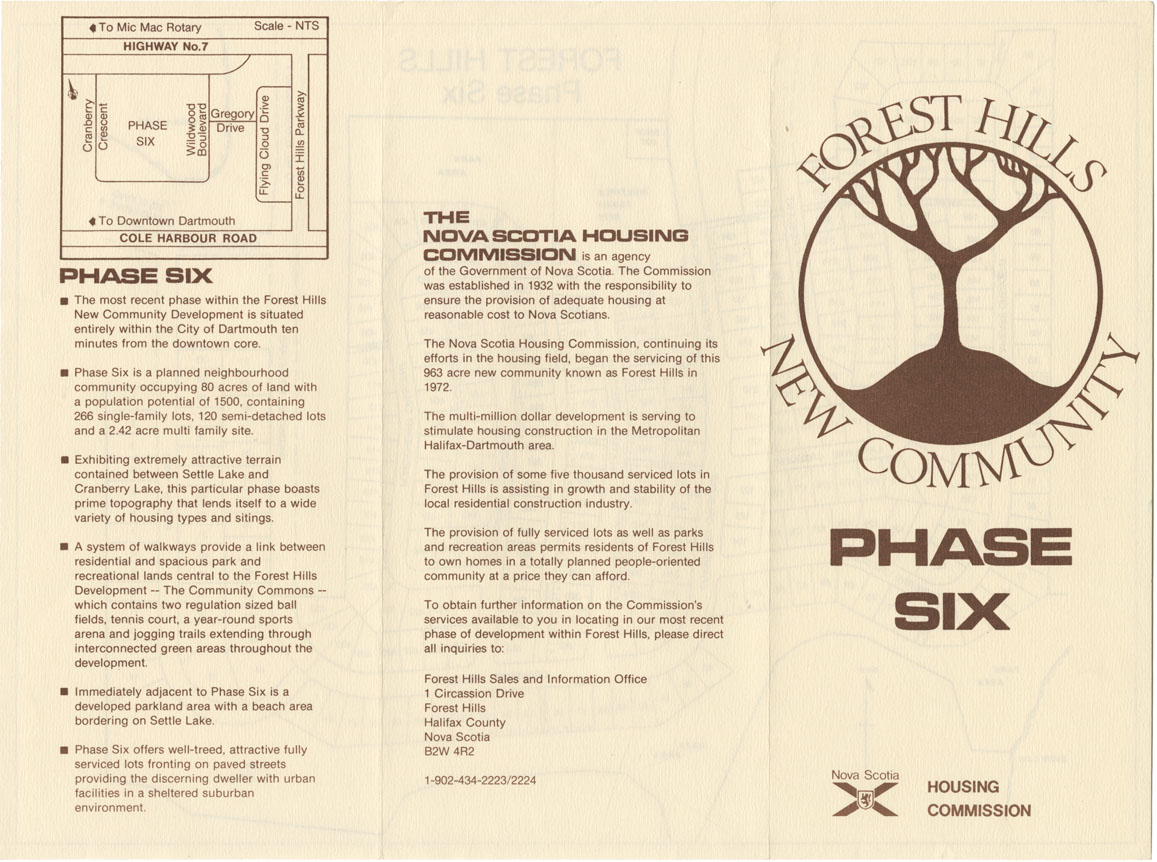 To Mic Mac Rotary
Scale - NTS
HIGHWAY No.7
Cranberry Crescent
PHASE SIX
Wildwood Boulevard
Gregory Drive
Flying Cloud Drive
Forest Hills Parkway
To Downtown Dartmouth
COLE HARBOUR ROAD

PHASE SIX

■ The most recent phase within the Forest Hills New Community Development is situated entirely within the City of Dartmouth ten minutes from the downtown core.

■ Phase Six is a planned neighbourhood community occupying 80 acres of land with a population potential of 1500, containing 266 single-family lots, 120 semi-detached lots and a 2.42 acre multi family site.

■ Exhibiting extremely attractive terrain contained between Settle Lake and Cranberry Lake, this particular phase boasts prime topography that lends itself to a wide variety of housing types and sitings.

■ A system of walkways provide a link between residential and spacious park and recreational lands central to the Forest Hills Development -- The Community Commons -- which contains two regulation sized ball fields, tennis court, a year-round sports arena and jogging trails extending through interconnected green areas throughout the development.

■ Immediately adjacent to Phase Six is a developed parkland area with a beach area bordering on Settle Lake.

■ Phase Six offers well-treed, attractive fully serviced lots fronting on paved streets providing the discerning dweller with urban facilities in a sheltered suburban environment.

THE NOVA SCOTIA HOUSING COMMISSION is an agency of the Government of Nova Scotia. The Commission was established in 1932 with the responsibility to ensure the provision of adequate housing at reasonable cost to Nova Scotians.

The Nova Scotia Housing Commission, continuing its efforts in the housing field, began the servicing of this 963 acre new community known as Forest Hills in 1972.

The multi-million dollar development is serving to stimulate housing construction in the Metropolitan Halifax-Dartmouth area.

The provision of some five thousand serviced lots in Forest Hills is assisting in growth and stability of the local residential construction industry.

The provision of fully serviced lots as well as parks and recreation areas permits residents of Forest Hills to own homes in a totally planned people-oriented community at a price they can afford.

To obtain further information on the Commission's services available to you in locating in our most recent phase of development within Forest Hills, please direct all inquiries to:

Forest Hills Sales and Information Office
1 Circassion Drive
Forest Hills
Halifax County
Nova Scotia
B2W 4R2

1-902-434-2223/2224

FOREST HILLS
NEW COMMUNITY

PHASE SIX

Nova Scotia
HOUSING COMMISSION